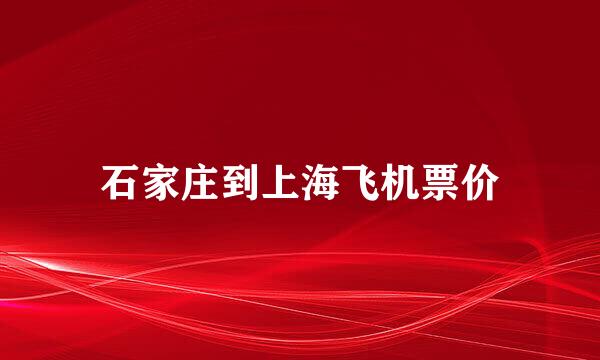 石家庄到上海飞机票价